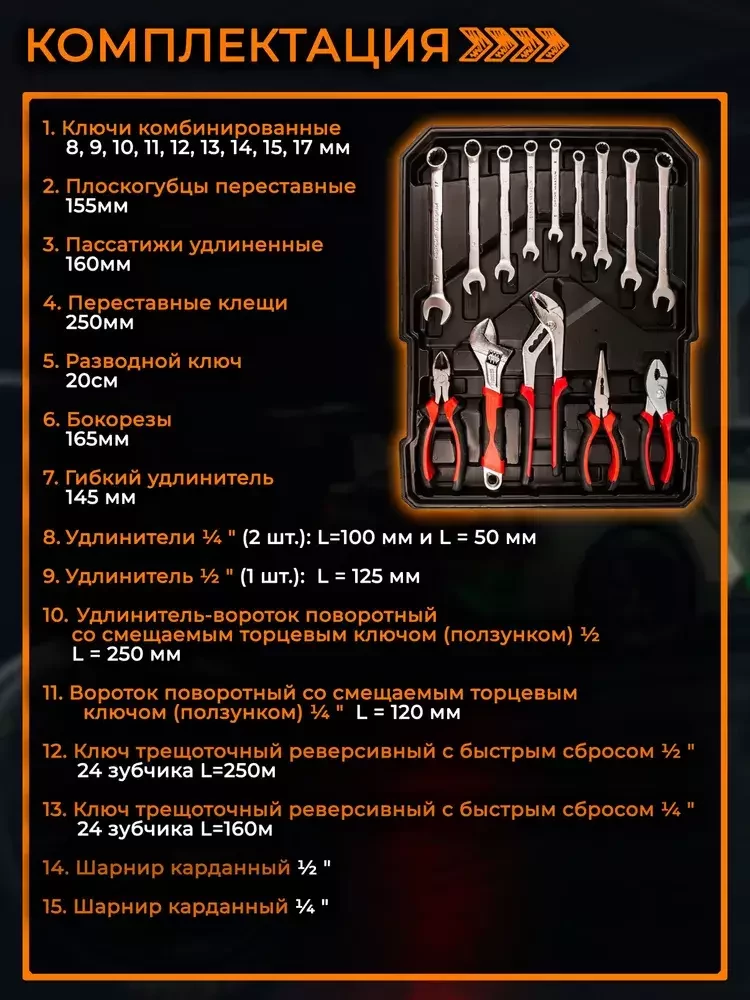 КОМПЛЕКТАЦИЯ

1. Ключи комбинированные
8, 9, 10, 11, 12, 13, 14, 15, 17 мм

2. Плоскогубцы переставные
155мм

3. Пассатижи удлиненные
160мм

4. Переставные клещи
250мм

5. Разводной ключ
20см

6. Бокорезы
165мм

7. Гибкий удлинитель
145 мм

8. Удлинители ¼ " (2 шт.): L=100 мм и L = 50 мм

9. Удлинитель ½ " (1 шт.): L = 125 мм

10. Удлинитель-вороток поворотный со смещаемым торцевым ключом (ползунком) ½ L = 250 мм

11. Вороток поворотный со смещаемым торцевым ключом (ползунком) ¼ " L = 120 мм

12. Ключ трещоточный реверсивный с быстрым сбросом ½ " 24 зубчика L=250м

13. Ключ трещоточный реверсивный с быстрым сбросом ¼ " 24 зубчика L=160м

14. Шарнир карданный ½ "

15. Шарнир карданный ¼ "